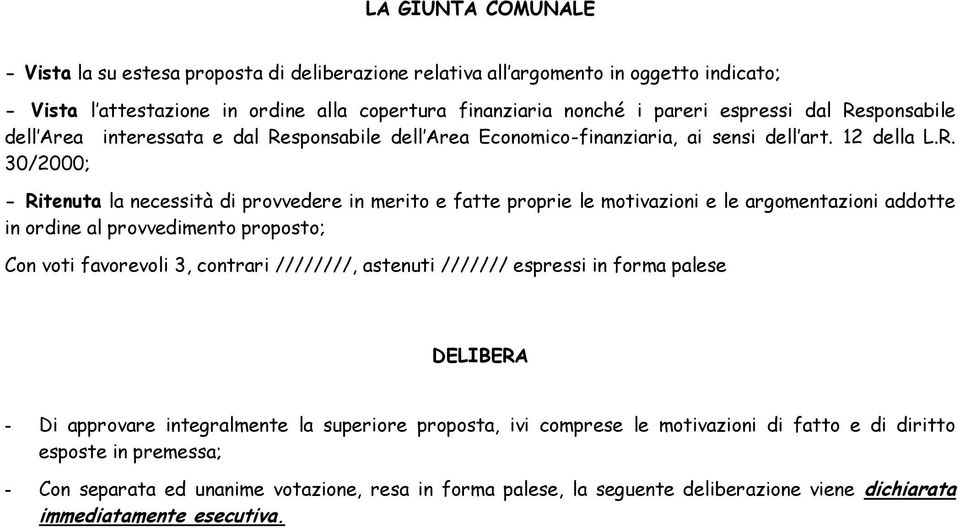 LA GIUNTA COMUNALE

- Vista la su estesa proposta di deliberazione relativa all'argomento in oggetto indicato;

- Vista l'attestazione in ordine alla copertura finanziaria nonché i pareri espressi dal Responsabile dell'Area interessata e dal Responsabile dell'Area Economico-finanziaria, ai sensi dell'art. 12 della L.R. 30/2000;

- Ritenuta la necessità di provvedere in merito e fatte proprie le motivazioni e le argomentazioni addotte in ordine al provvedimento proposto;

Con voti favorevoli 3, contrari ////////, astenuti /////// espressi in forma palese

DELIBERA

- Di approvare integralmente la superiore proposta, ivi comprese le motivazioni di fatto e di diritto esposte in premessa;

- Con separata ed unanime votazione, resa in forma palese, la seguente deliberazione viene dichiarata immediatamente esecutiva.